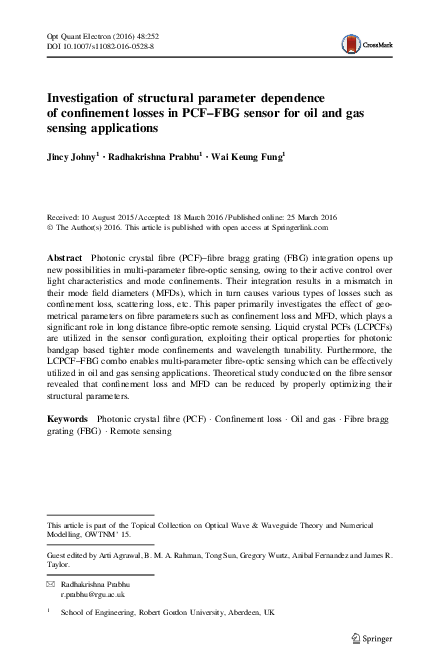 Opt Quant Electron (2016) 48:252
DOI 10.1007/s11082-016-0528-8

CrossMark

Investigation of structural parameter dependence of confinement losses in PCF–FBG sensor for oil and gas sensing applications

Jincy Johny$^1$ · Radhakrishna Prabhu$^1$ · Wai Keung Fung$^1$

Received: 10 August 2015 / Accepted: 18 March 2016 / Published online: 25 March 2016
© The Author(s) 2016. This article is published with open access at Springerlink.com

Abstract Photonic crystal fibre (PCF)–fibre bragg grating (FBG) integration opens up new possibilities in multi-parameter fibre-optic sensing, owing to their active control over light characteristics and mode confinements. Their integration results in a mismatch in their mode field diameters (MFDs), which in turn causes various types of losses such as confinement loss, scattering loss, etc. This paper primarily investigates the effect of geometrical parameters on fibre parameters such as confinement loss and MFD, which plays a significant role in long distance fibre-optic remote sensing. Liquid crystal PCFs (LCPCFs) are utilized in the sensor configuration, exploiting their optical properties for photonic bandgap based tighter mode confinements and wavelength tunability. Furthermore, the LCPCF–FBG combo enables multi-parameter fibre-optic sensing which can be effectively utilized in oil and gas sensing applications. Theoretical study conducted on the fibre sensor revealed that confinement loss and MFD can be reduced by properly optimizing their structural parameters.

Keywords Photonic crystal fibre (PCF) · Confinement loss · Oil and gas · Fibre bragg grating (FBG) · Remote sensing

This article is part of the Topical Collection on Optical Wave & Waveguide Theory and Numerical Modelling, OWTNM' 15.

Guest edited by Arti Agrawal, B. M. A. Rahman, Tong Sun, Gregory Wurtz, Anibal Fernandez and James R. Taylor.

Radhakrishna Prabhu
r.prabhu@rgu.ac.uk

$^1$ School of Engineering, Robert Gordon University, Aberdeen, UK

Springer